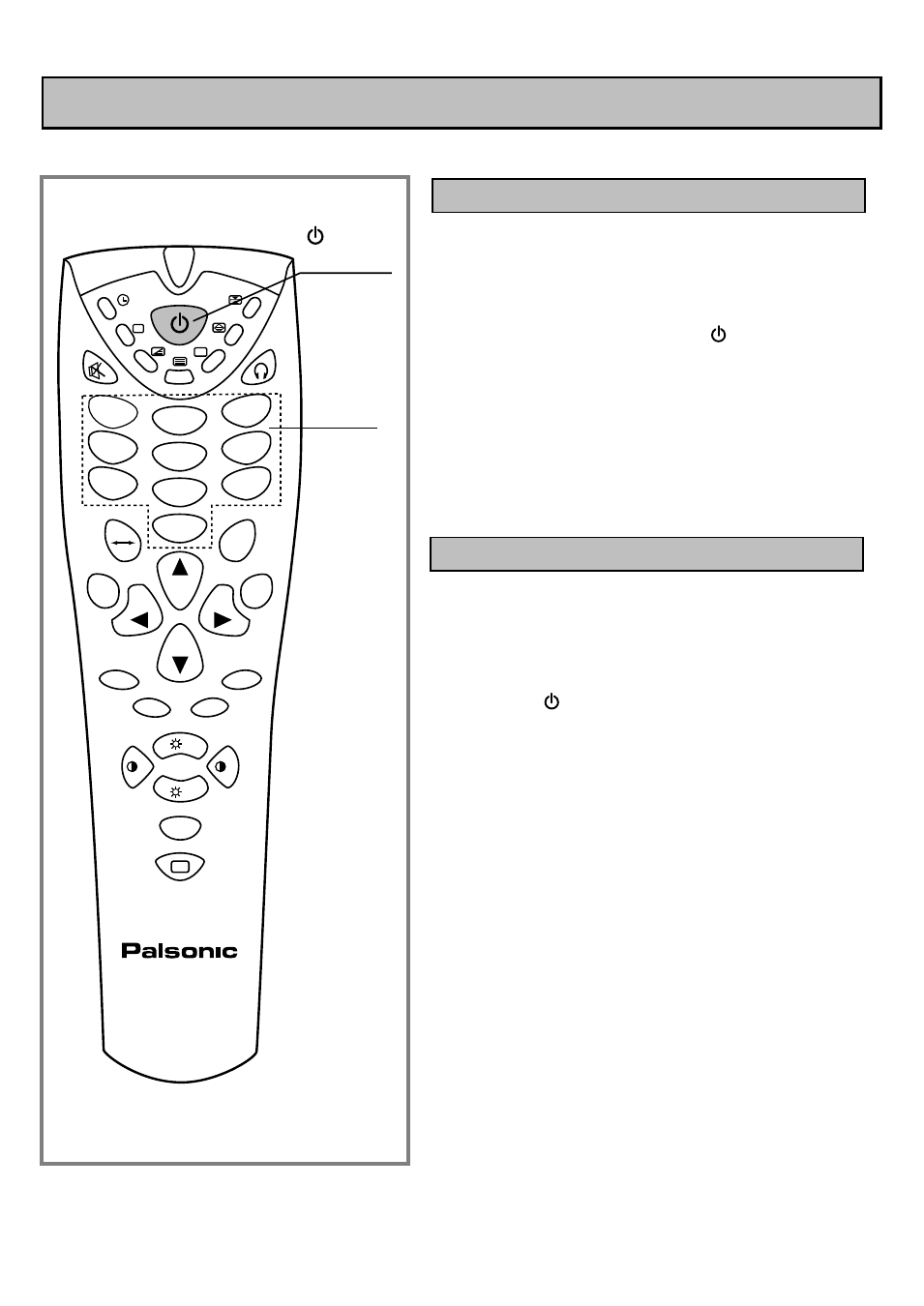 Palsonic